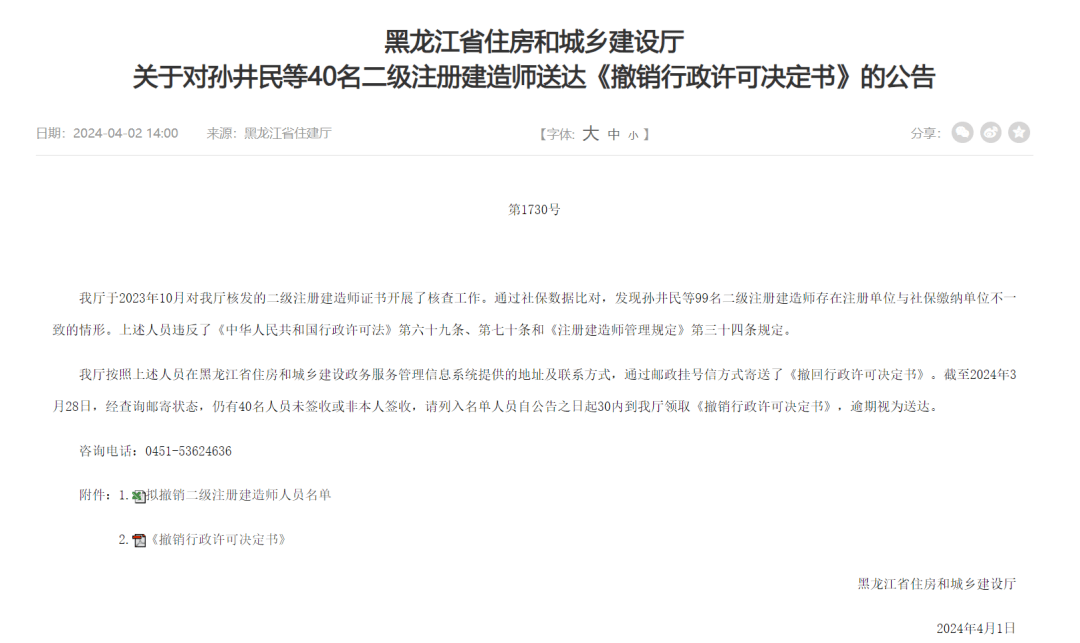 黑龙江省住房和城乡建设厅
关于对孙井民等40名二级注册建造师送达《撤销行政许可决定书》的公告

日期：2024-04-02 14:00　来源：黑龙江省住建厅　【字体：大 中 小】　分享：

第1730号

我厅于2023年10月对我厅核发的二级注册建造师证书开展了核查工作。通过社保数据比对，发现孙井民等99名二级注册建造师存在注册单位与社保缴纳单位不一致的情形。上述人员违反了《中华人民共和国行政许可法》第六十九条、第七十条和《注册建造师管理规定》第三十四条规定。

我厅按照上述人员在黑龙江省住房和城乡建设政务服务管理信息系统提供的地址及联系方式，通过邮政挂号信方式寄送了《撤回行政许可决定书》。截至2024年3月28日，经查询邮寄状态，仍有40名人员未签收或非本人签收，请列入名单人员自公告之日起30内到我厅领取《撤销行政许可决定书》，逾期视为送达。

咨询电话：0451-53624636

附件：1.拟撤销二级注册建造师人员名单

2.《撤销行政许可决定书》

黑龙江省住房和城乡建设厅

2024年4月1日